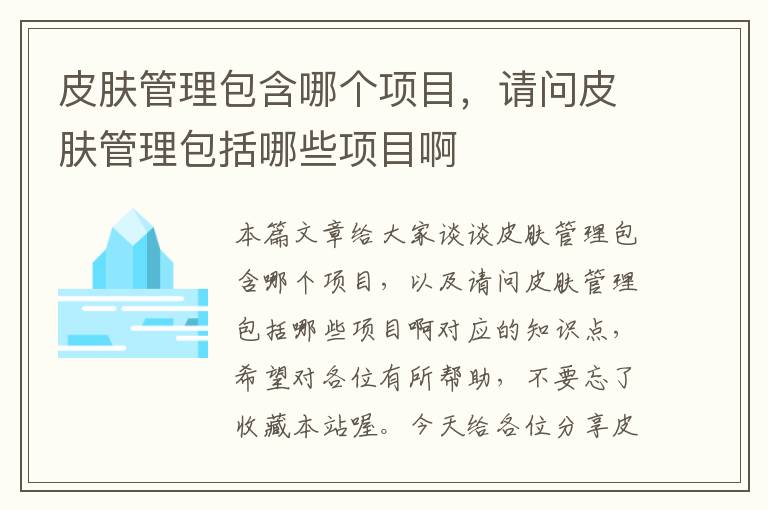 皮肤管理包含哪个项目，请问皮肤管理包括哪些项目啊

本篇文章给大家谈谈皮肤管理包含哪个项目，以及请问皮肤管理包括哪些项目啊对应的知识点，希望对各位有所帮助，不要忘了收藏本站喔。今天给各位分享皮